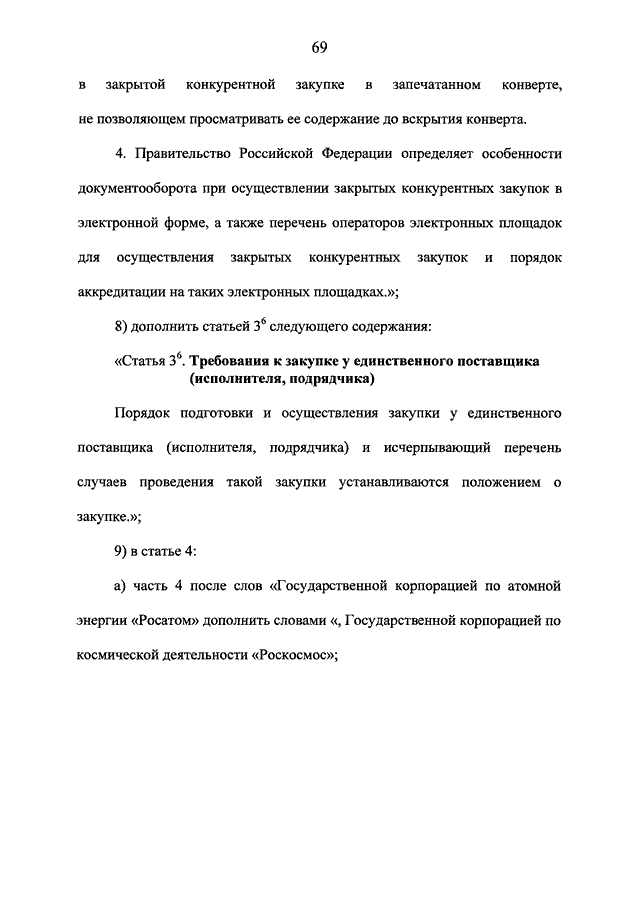 69

в закрытой конкурентной закупке в запечатанном конверте, не позволяющем просматривать ее содержание до вскрытия конверта.

4. Правительство Российской Федерации определяет особенности документооборота при осуществлении закрытых конкурентных закупок в электронной форме, а также перечень операторов электронных площадок для осуществления закрытых конкурентных закупок и порядок аккредитации на таких электронных площадках.»;

8) дополнить статьей $3^6$ следующего содержания:

«Статья $3^6$. Требования к закупке у единственного поставщика (исполнителя, подрядчика)

Порядок подготовки и осуществления закупки у единственного поставщика (исполнителя, подрядчика) и исчерпывающий перечень случаев проведения такой закупки устанавливаются положением о закупке.»;

9) в статье 4:

а) часть 4 после слов «Государственной корпорацией по атомной энергии «Росатом» дополнить словами «, Государственной корпорацией по космической деятельности «Роскосмос»;